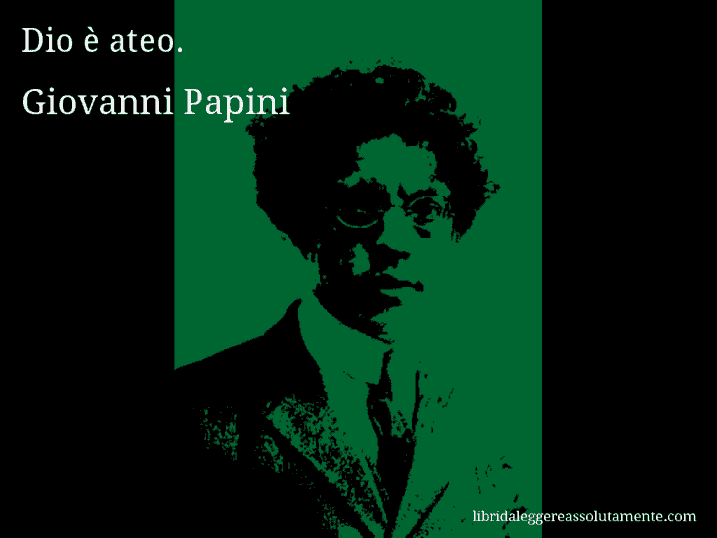 Dio è ateo.

Giovanni Papini

libridaleggereassolutamente.com